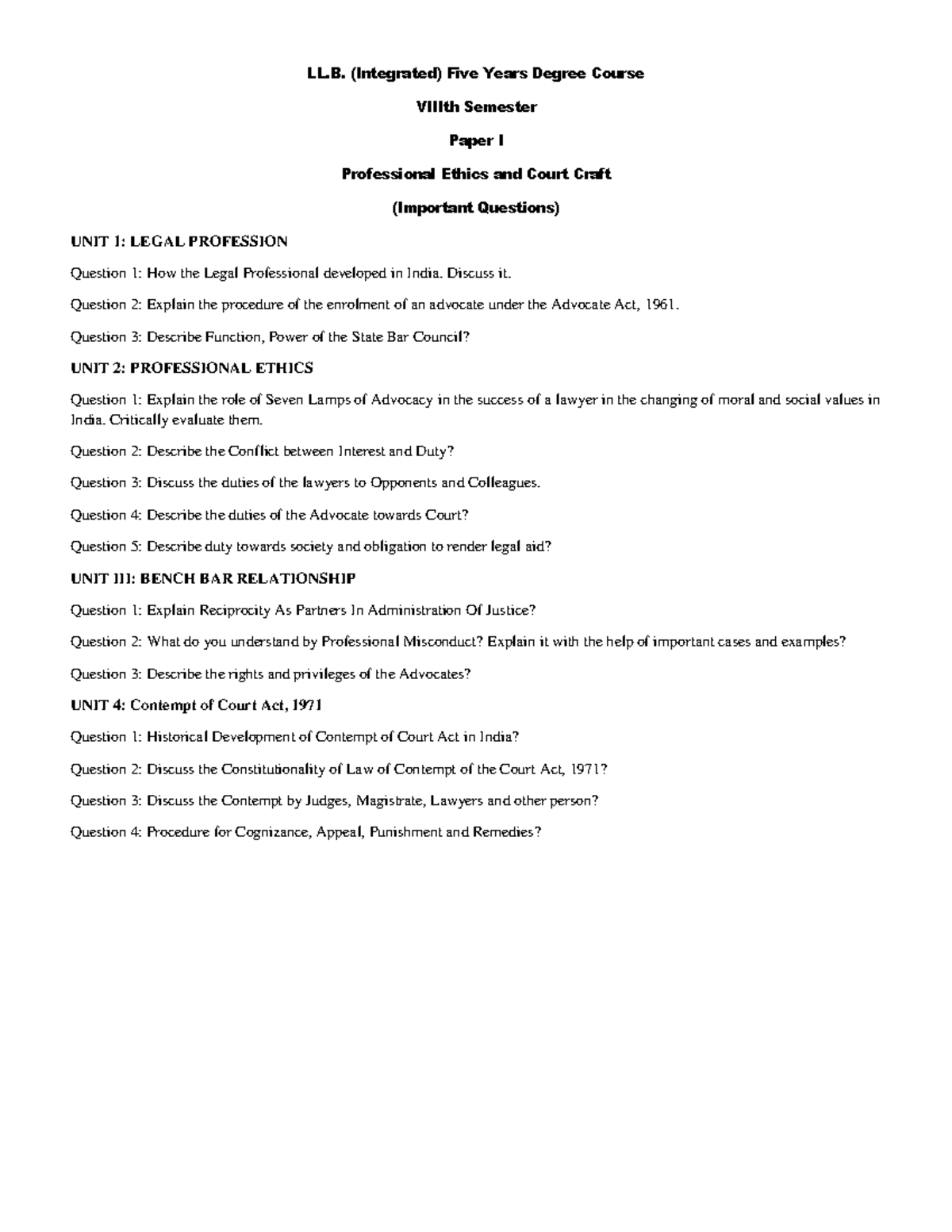 LL.B. (Integrated) Five Years Degree Course

VIIIth Semester

Paper I

Professional Ethics and Court Craft

(Important Questions)

UNIT 1: LEGAL PROFESSION

Question 1: How the Legal Professional developed in India. Discuss it.

Question 2: Explain the procedure of the enrolment of an advocate under the Advocate Act, 1961.

Question 3: Describe Function, Power of the State Bar Council?

UNIT 2: PROFESSIONAL ETHICS

Question 1: Explain the role of Seven Lamps of Advocacy in the success of a lawyer in the changing of moral and social values in India. Critically evaluate them.

Question 2: Describe the Conflict between Interest and Duty?

Question 3: Discuss the duties of the lawyers to Opponents and Colleagues.

Question 4: Describe the duties of the Advocate towards Court?

Question 5: Describe duty towards society and obligation to render legal aid?

UNIT III: BENCH BAR RELATIONSHIP

Question 1: Explain Reciprocity As Partners In Administration Of Justice?

Question 2: What do you understand by Professional Misconduct? Explain it with the help of important cases and examples?

Question 3: Describe the rights and privileges of the Advocates?

UNIT 4: Contempt of Court Act, 1971

Question 1: Historical Development of Contempt of Court Act in India?

Question 2: Discuss the Constitutionality of Law of Contempt of the Court Act, 1971?

Question 3: Discuss the Contempt by Judges, Magistrate, Lawyers and other person?

Question 4: Procedure for Cognizance, Appeal, Punishment and Remedies?